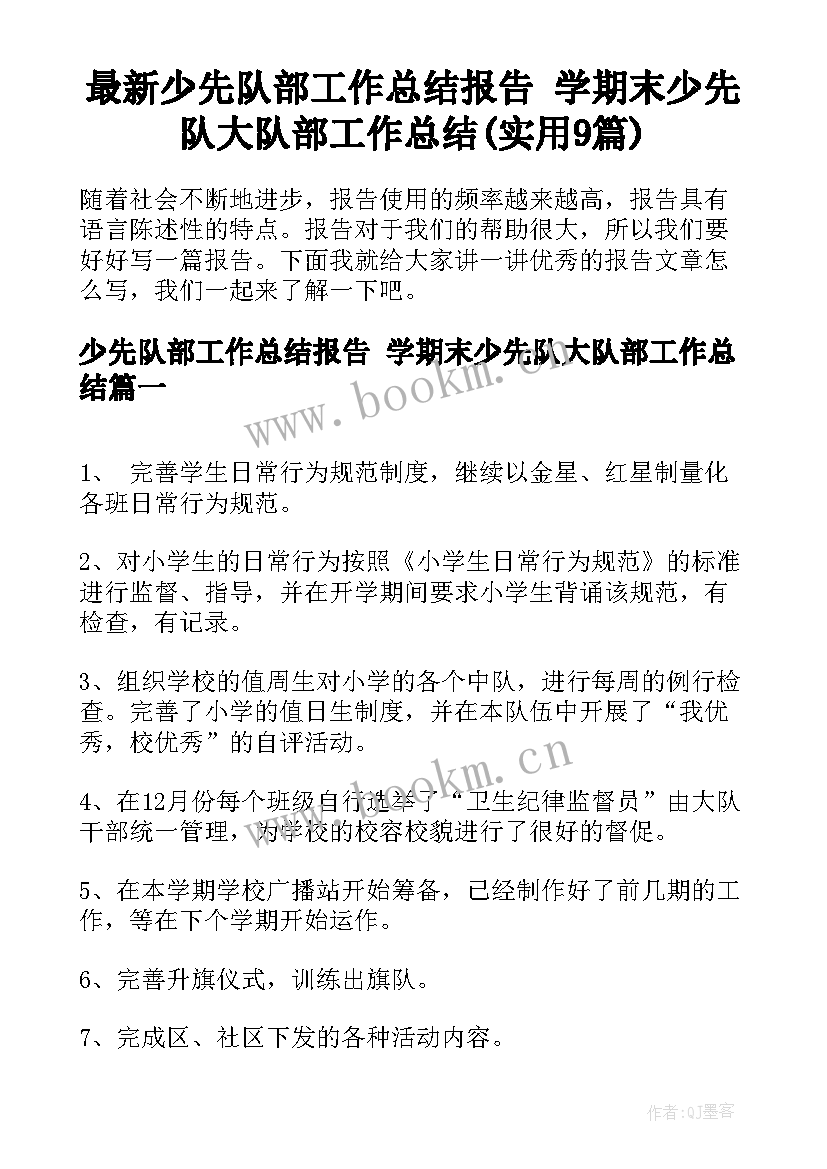 最新少先队部工作总结报告 学期末少先队大队部工作总结(实用9篇)

随着社会不断地进步，报告使用的频率越来越高，报告具有语言陈述性的特点。报告对于我们的帮助很大，所以我们要好好写一篇报告。下面我就给大家讲一讲优秀的报告文章怎么写，我们一起来了解一下吧。

少先队部工作总结报告 学期末少先队大队部工作总结篇一

www.bookm.cn

1、 完善学生日常行为规范制度，继续以金星、红星制量化各班日常行为规范。

2、对小学生的日常行为按照《小学生日常行为规范》的标准进行监督、指导，并在开学期间要求小学生背诵该规范，有检查，有记录。

3、组织学校的值周生对小学的各个中队，进行每周的例行检查。完善了小学的值日生制度，并在本队伍中开展了“我优秀，校优秀”的自评活动。

www.bookm.cn

4、在12月份每个班级自行选举了“卫生纪律监督员”由大队干部统一管理，为学校的校容校貌进行了很好的督促。

5、在本学期学校广播站开始筹备，已经制作好了前几期的工作，等在下个学期开始运作。

6、完善升旗仪式，训练出旗队。

7、完成区、社区下发的各种活动内容。

作者:QJ墨客